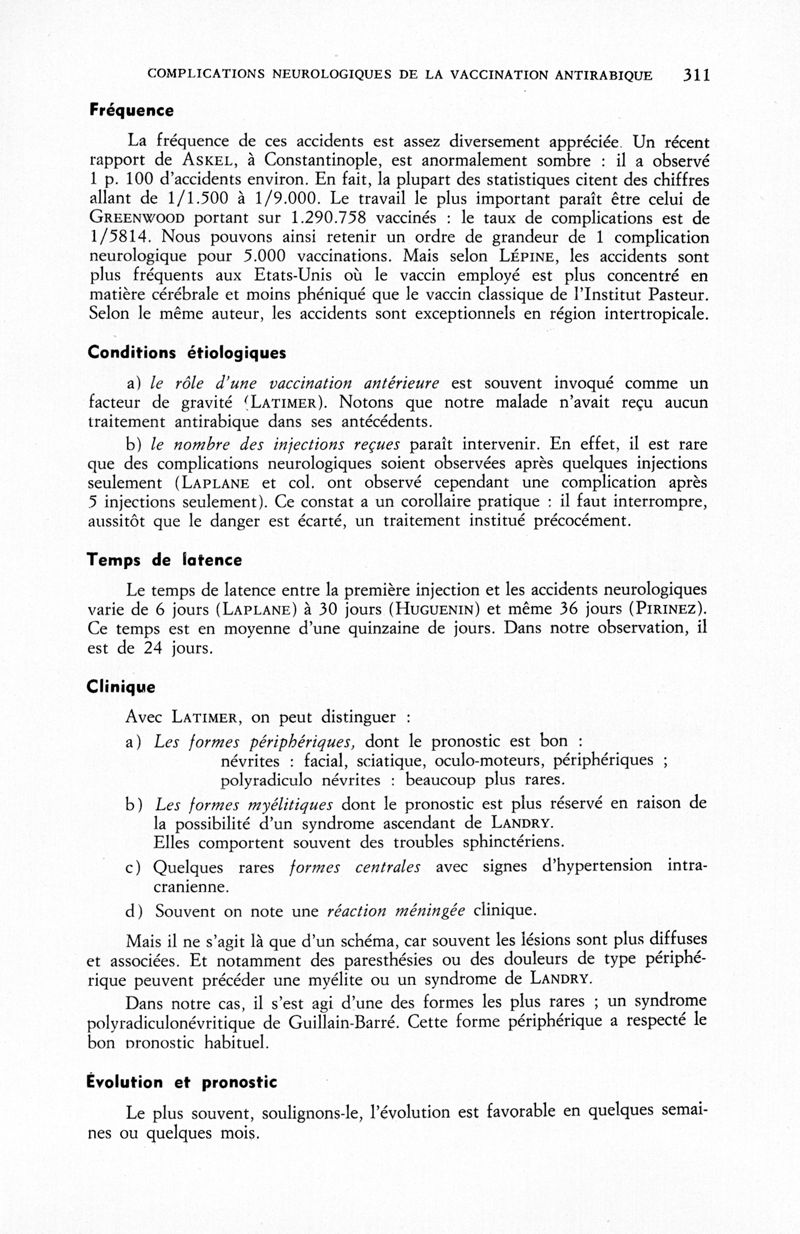 COMPLICATIONS NEUROLOGIQUES DE LA VACCINATION ANTIRABIQUE 311

Fréquence

La fréquence de ces accidents est assez diversement appréciée. Un récent rapport de ASKEL, à Constantinople, est anormalement sombre : il a observé 1 p. 100 d'accidents environ. En fait, la plupart des statistiques citent des chiffres allant de 1/1.500 à 1/9.000. Le travail le plus important paraît être celui de GREENWOOD portant sur 1.290.758 vaccinés : le taux de complications est de 1/5814. Nous pouvons ainsi retenir un ordre de grandeur de 1 complication neurologique pour 5.000 vaccinations. Mais selon LÉPINE, les accidents sont plus fréquents aux Etats-Unis où le vaccin employé est plus concentré en matière cérébrale et moins phéniqué que le vaccin classique de l'Institut Pasteur. Selon le même auteur, les accidents sont exceptionnels en région intertropicale.

Conditions étiologiques

a) le rôle d'une vaccination antérieure est souvent invoqué comme un facteur de gravité (LATIMER). Notons que notre malade n'avait reçu aucun traitement antirabique dans ses antécédents.

b) le nombre des injections reçues paraît intervenir. En effet, il est rare que des complications neurologiques soient observées après quelques injections seulement (LAPLANE et col. ont observé cependant une complication après 5 injections seulement). Ce constat a un corollaire pratique : il faut interrompre, aussitôt que le danger est écarté, un traitement institué précocément.

Temps de latence

Le temps de latence entre la première injection et les accidents neurologiques varie de 6 jours (LAPLANE) à 30 jours (HUGUENIN) et même 36 jours (PIRINEZ). Ce temps est en moyenne d'une quinzaine de jours. Dans notre observation, il est de 24 jours.

Clinique

Avec LATIMER, on peut distinguer :

a) Les formes périphériques, dont le pronostic est bon :
névrites : facial, sciatique, oculo-moteurs, périphériques ;
polyradiculo névrites : beaucoup plus rares.

b) Les formes myélitiques dont le pronostic est plus réservé en raison de la possibilité d'un syndrome ascendant de LANDRY.
Elles comportent souvent des troubles sphinctériens.

c) Quelques rares formes centrales avec signes d'hypertension intracranienne.

d) Souvent on note une réaction méningée clinique.

Mais il ne s'agit là que d'un schéma, car souvent les lésions sont plus diffuses et associées. Et notamment des paresthésies ou des douleurs de type périphérique peuvent précéder une myélite ou un syndrome de LANDRY.

Dans notre cas, il s'est agi d'une des formes les plus rares ; un syndrome polyradiculonévritique de Guillain-Barré. Cette forme périphérique a respecté le bon pronostic habituel.

Évolution et pronostic

Le plus souvent, soulignons-le, l'évolution est favorable en quelques semaines ou quelques mois.